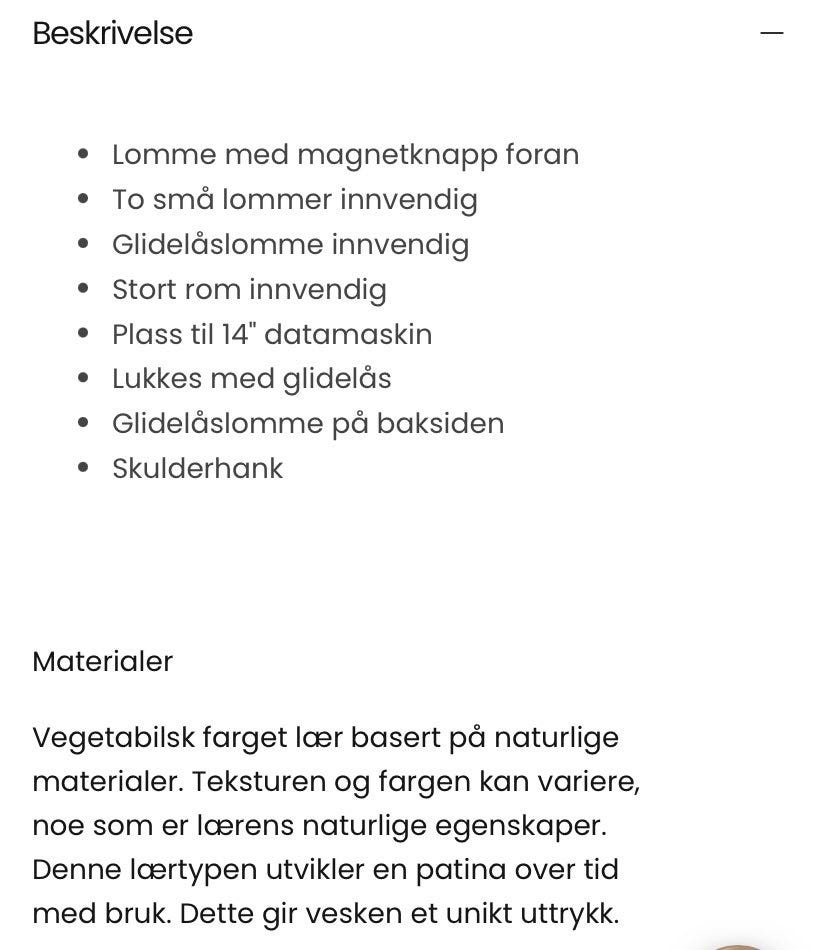 Beskrivelse —

- Lomme med magnetknapp foran
- To små lommer innvendig
- Glidelåslomme innvendig
- Stort rom innvendig
- Plass til 14" datamaskin
- Lukkes med glidelås
- Glidelåslomme på baksiden
- Skulderhank

Materialer

Vegetabilsk farget lær basert på naturlige materialer. Teksturen og fargen kan variere, noe som er lærens naturlige egenskaper. Denne lærtypen utvikler en patina over tid med bruk. Dette gir vesken et unikt uttrykk.